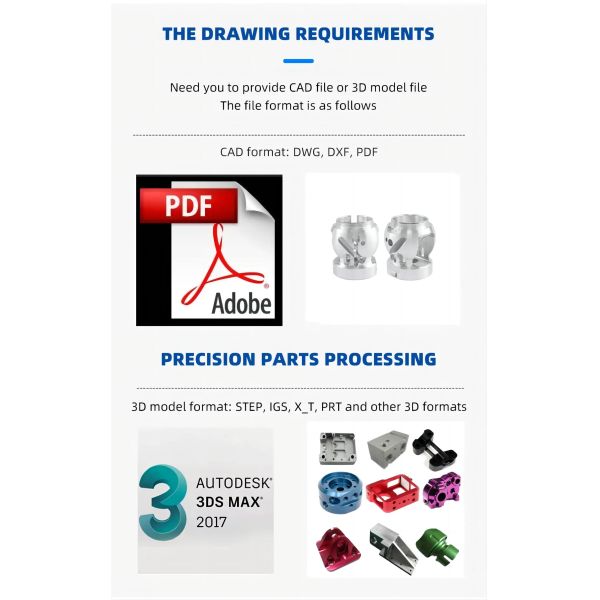 THE DRAWING REQUIREMENTS

Need you to provide CAD file or 3D model file
The file format is as follows

CAD format: DWG, DXF, PDF

PDF

Adobe

PRECISION PARTS PROCESSING

3D model format: STEP, IGS, X_T, PRT and other 3D formats

3

AUTODESK®
3DS MAX®
2017